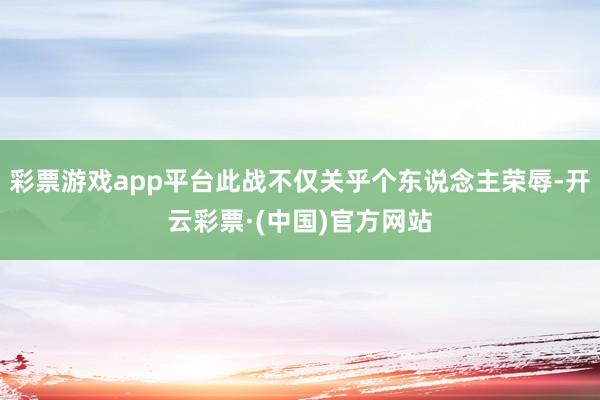 彩票游戏app平台此战不仅关乎个东说念主荣辱-开云彩票·(中国)官方网站